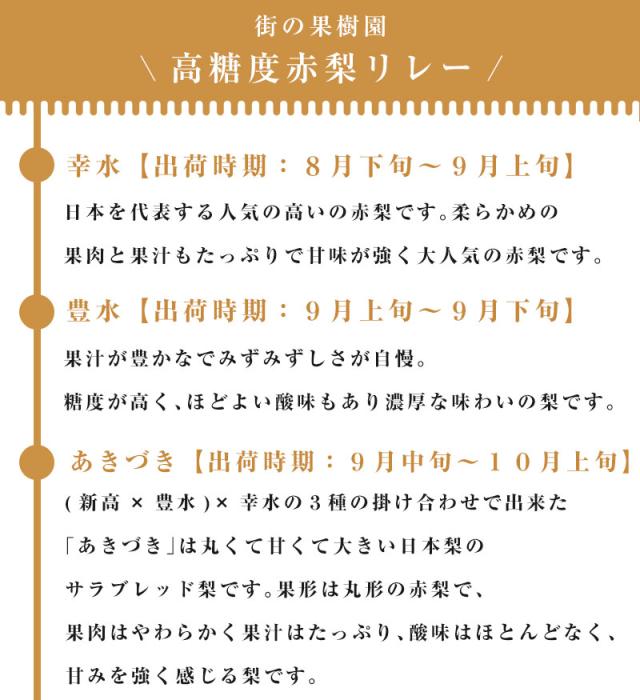 街の果樹園

\ 高糖度赤梨リレー /

幸水【出荷時期：８月下旬～９月上旬】

日本を代表する人気の高いの赤梨です。柔らかめの果肉と果汁もたっぷりで甘味が強く大人気の赤梨です。

豊水【出荷時期：９月上旬～９月下旬】

果汁が豊かなでみずみずしさが自慢。

糖度が高く、ほどよい酸味もあり濃厚な味わいの梨です。

あきづき【出荷時期：９月中旬～１０月上旬】

(新高 × 豊水)× 幸水の３種の掛け合わせで出来た「あきづき」は丸くて甘くて大きい日本梨のサラブレッド梨です。果形は丸形の赤梨で、果肉はやわらかく果汁はたっぷり、酸味はほとんどなく、甘みを強く感じる梨です。